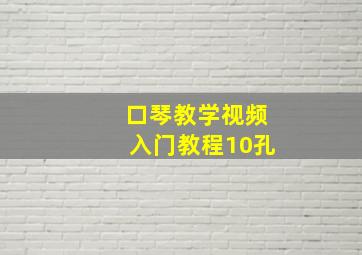 口琴教学视频
入门教程10孔